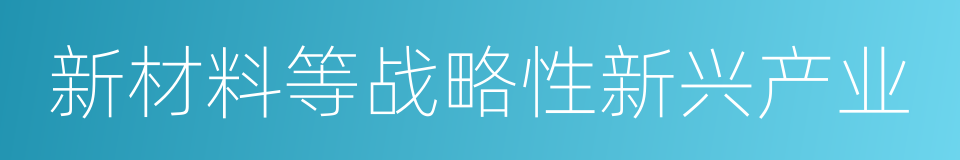 新材料等战略性新兴产业